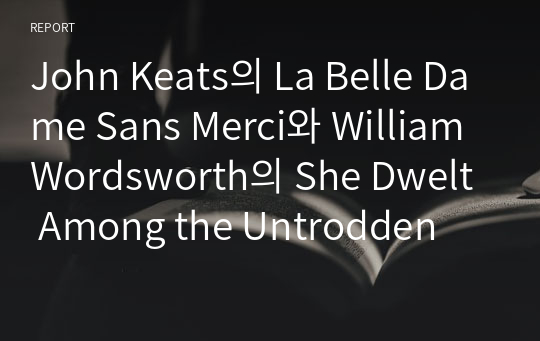 REPORT

John Keats의 La Belle Dame Sans Merci와 William Wordsworth의 She Dwelt Among the Untrodden